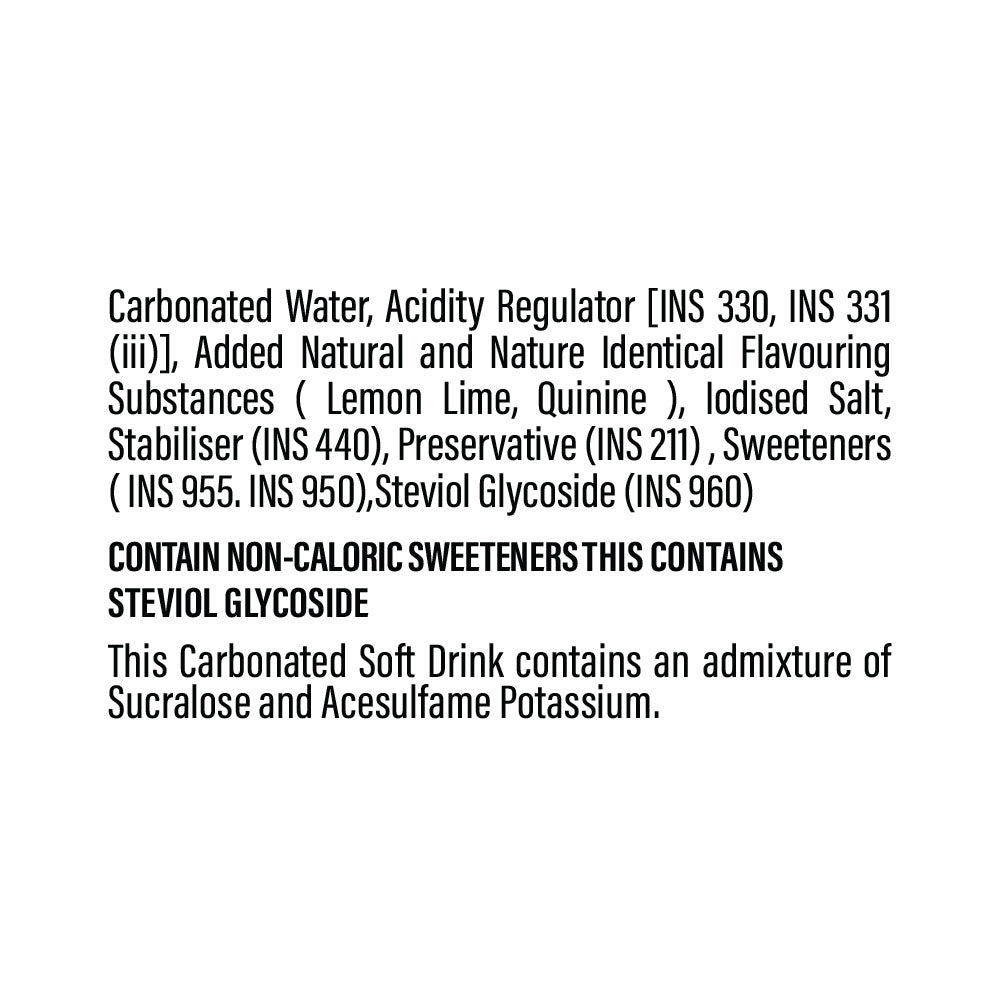 Carbonated Water, Acidity Regulator [INS 330, INS 331 (iii)], Added Natural and Nature Identical Flavouring Substances ( Lemon Lime, Quinine ), Iodised Salt, Stabiliser (INS 440), Preservative (INS 211) , Sweeteners ( INS 955. INS 950),Steviol Glycoside (INS 960)

CONTAIN NON-CALORIC SWEETENERS THIS CONTAINS STEVIOL GLYCOSIDE

This Carbonated Soft Drink contains an admixture of Sucralose and Acesulfame Potassium.